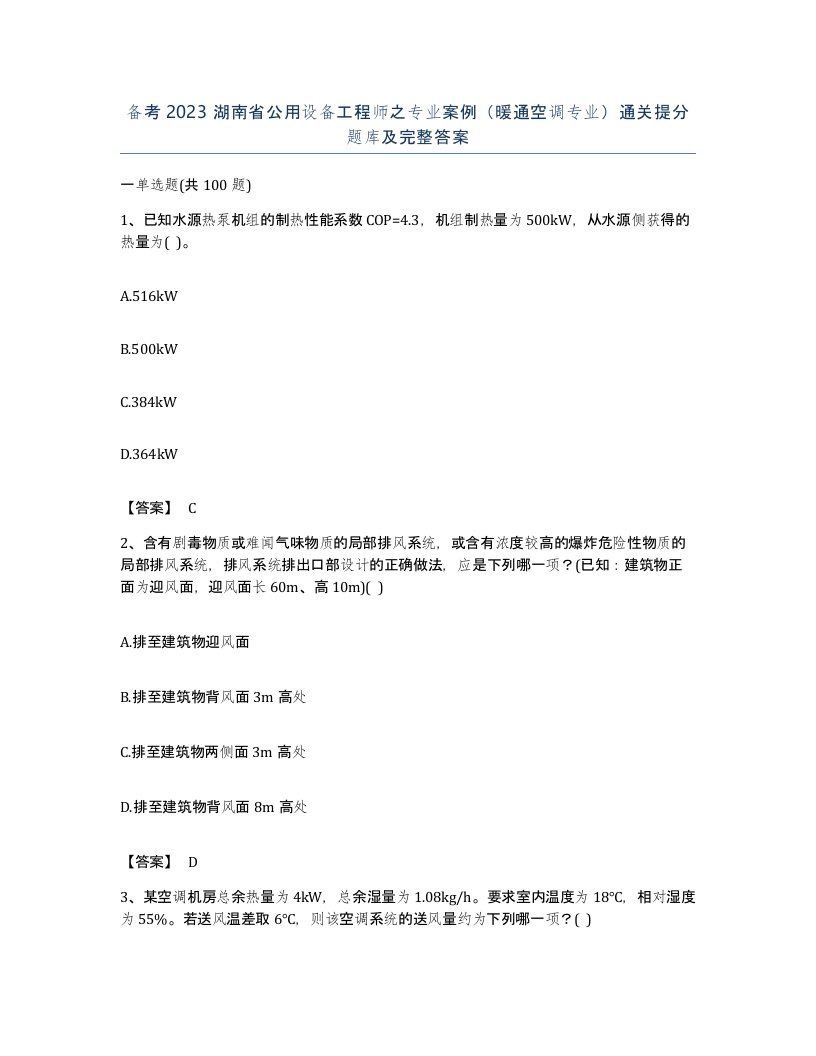 备考 2023 湖南省公用设备工程师之专业案例（暖通空调专业）通关提分题库及完整答案

一单选题(共 100 题)

1、已知水源热泵机组的制热性能系数 COP=4.3，机组制热量为 500kW，从水源侧获得的热量为( )。

A.516kW

B.500kW

C.384kW

D.364kW

【答案】 C

2、含有剧毒物质或难闻气味物质的局部排风系统，或含有浓度较高的爆炸危险性物质的局部排风系统，排风系统排出口部设计的正确做法，应是下列哪一项？(已知：建筑物正面为迎风面，迎风面长 60m、高 10m)( )

A.排至建筑物迎风面

B.排至建筑物背风面 3m 高处

C.排至建筑物两侧面 3m 高处

D.排至建筑物背风面 8m 高处

【答案】 D

3、某空调机房总余热量为 4kW，总余湿量为 1.08kg/h。要求室内温度为 18℃，相对湿度为 55%。若送风温差取 6℃，则该空调系统的送风量约为下列哪一项？( )